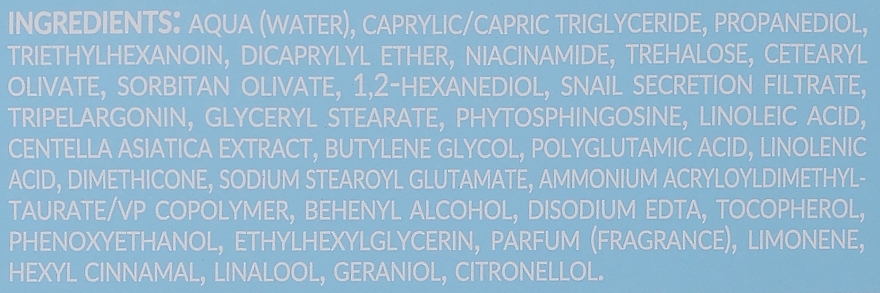 INGREDIENTS: AQUA (WATER), CAPRYLIC/CAPRIC TRIGLYCERIDE, PROPANEDIOL, TRIETHYLHEXANOIN, DICAPRYLYL ETHER, NIACINAMIDE, TREHALOSE, CETEARYL OLIVATE, SORBITAN OLIVATE, 1,2-HEXANEDIOL, SNAIL SECRETION FILTRATE, TRIPELARGONIN, GLYCERYL STEARATE, PHYTOSPHINGOSINE, LINOLEIC ACID, CENTELLA ASIATICA EXTRACT, BUTYLENE GLYCOL, POLYGLUTAMIC ACID, LINOLENIC ACID, DIMETHICONE, SODIUM STEAROYL GLUTAMATE, AMMONIUM ACRYLOYLDIMETHYLTAURATE/VP COPOLYMER, BEHENYL ALCOHOL, DISODIUM EDTA, TOCOPHEROL, PHENOXYETHANOL, ETHYLHEXYLGLYCERIN, PARFUM (FRAGRANCE), LIMONENE, HEXYL CINNAMAL, LINALOOL, GERANIOL, CITRONELLOL.